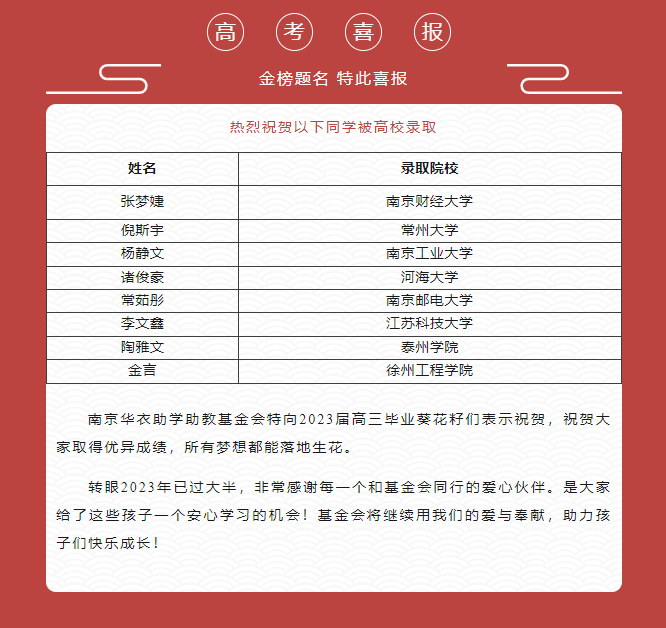 高 考 喜 报

金榜题名 特此喜报

热烈祝贺以下同学被高校录取

| 姓名 | 录取院校 |
|---|---|
| 张梦婕 | 南京财经大学 |
| 倪斯宇 | 常州大学 |
| 杨静文 | 南京工业大学 |
| 诸俊豪 | 河海大学 |
| 常茹彤 | 南京邮电大学 |
| 李文鑫 | 江苏科技大学 |
| 陶雅文 | 泰州学院 |
| 金言 | 徐州工程学院 |

南京华衣助学助教基金会特向2023届高三毕业葵花籽们表示祝贺，祝贺大家取得优异成绩，所有梦想都能落地生花。

转眼2023年已过大半，非常感谢每一个和基金会同行的爱心伙伴。是大家给了这些孩子一个安心学习的机会！基金会将继续用我们的爱与奉献，助力孩子们快乐成长！